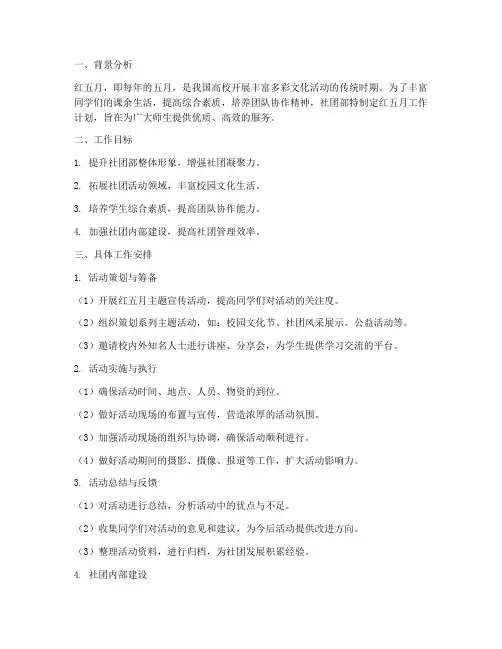 一、背景分析

红五月，即每年的五月，是我国高校开展丰富多彩文化活动的传统时期。为了丰富同学们的课余生活，提高综合素质，培养团队协作精神，社团部特制定红五月工作计划，旨在为广大师生提供优质、高效的服务。

二、工作目标

1. 提升社团部整体形象，增强社团凝聚力。

2. 拓展社团活动领域，丰富校园文化生活。

3. 培养学生综合素质，提高团队协作能力。

4. 加强社团内部建设，提高社团管理效率。

三、具体工作安排

1. 活动策划与筹备

（1）开展红五月主题宣传活动，提高同学们对活动的关注度。

（2）组织策划系列主题活动，如：校园文化节、社团风采展示、公益活动等。

（3）邀请校内外知名人士进行讲座、分享会，为学生提供学习交流的平台。

2. 活动实施与执行

（1）确保活动时间、地点、人员、物资的到位。

（2）做好活动现场的布置与宣传，营造浓厚的活动氛围。

（3）加强活动现场的组织与协调，确保活动顺利进行。

（4）做好活动期间的摄影、摄像、报道等工作，扩大活动影响力。

3. 活动总结与反馈

（1）对活动进行总结，分析活动中的优点与不足。

（2）收集同学们对活动的意见和建议，为今后活动提供改进方向。

（3）整理活动资料，进行归档，为社团发展积累经验。

4. 社团内部建设